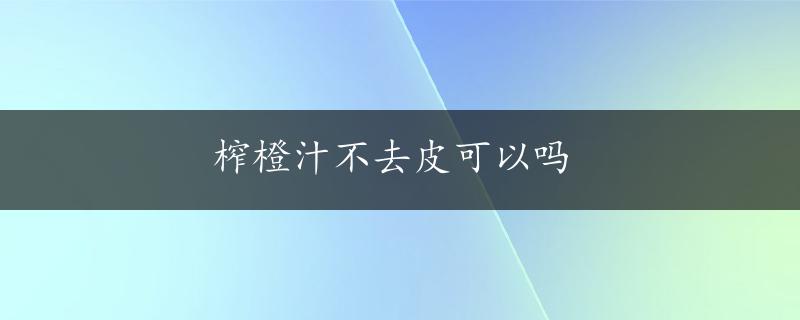 榨橙汁不去皮可以吗